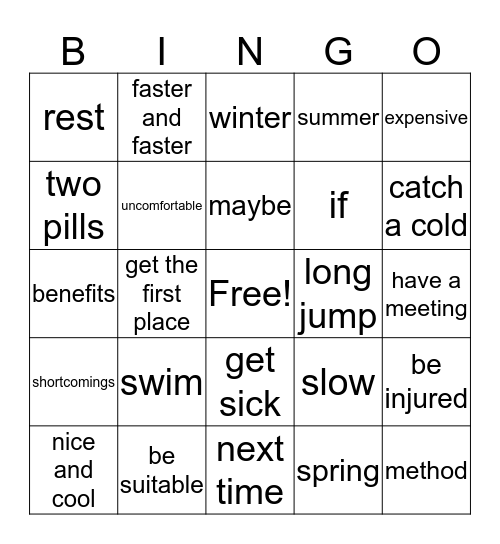 | B | I | N | G | O |
|---|---|---|---|---|
| rest | faster and faster | winter | summer | expensive |
| two pills | uncomfortable | maybe | if | catch a cold |
| benefits | get the first place | Free! | long jump | have a meeting |
| shortcomings | swim | get sick | slow | be injured |
| nice and cool | be suitable | next time | spring | method |